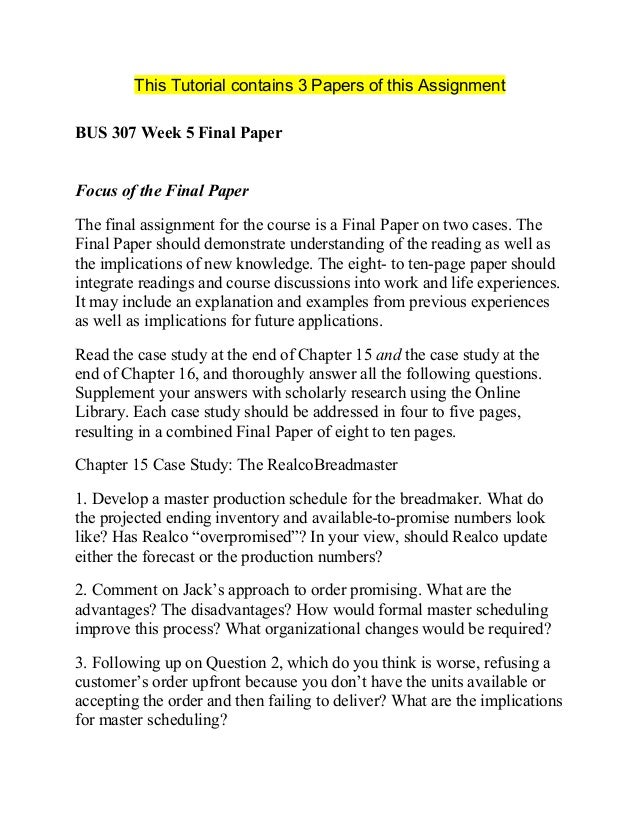 This Tutorial contains 3 Papers of this Assignment

BUS 307 Week 5 Final Paper

Focus of the Final Paper

The final assignment for the course is a Final Paper on two cases. The Final Paper should demonstrate understanding of the reading as well as the implications of new knowledge. The eight- to ten-page paper should integrate readings and course discussions into work and life experiences. It may include an explanation and examples from previous experiences as well as implications for future applications.

Read the case study at the end of Chapter 15 and the case study at the end of Chapter 16, and thoroughly answer all the following questions. Supplement your answers with scholarly research using the Online Library. Each case study should be addressed in four to five pages, resulting in a combined Final Paper of eight to ten pages.

Chapter 15 Case Study: The RealcoBreadmaster

1. Develop a master production schedule for the breadmaker. What do the projected ending inventory and available-to-promise numbers look like? Has Realco “overpromised”? In your view, should Realco update either the forecast or the production numbers?

2. Comment on Jack’s approach to order promising. What are the advantages? The disadvantages? How would formal master scheduling improve this process? What organizational changes would be required?

3. Following up on Question 2, which do you think is worse, refusing a customer’s order upfront because you don’t have the units available or accepting the order and then failing to deliver? What are the implications for master scheduling?